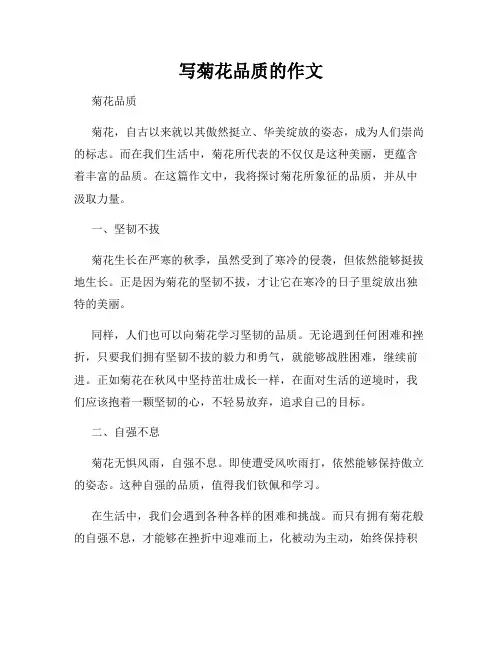 写菊花品质的作文

菊花品质

菊花，自古以来就以其傲然挺立、华美绽放的姿态，成为人们崇尚的标志。而在我们生活中，菊花所代表的不仅仅是这种美丽，更蕴含着丰富的品质。在这篇作文中，我将探讨菊花所象征的品质，并从中汲取力量。

一、坚韧不拔

菊花生长在严寒的秋季，虽然受到了寒冷的侵袭，但依然能够挺拔地生长。正是因为菊花的坚韧不拔，才让它在寒冷的日子里绽放出独特的美丽。

同样，人们也可以向菊花学习坚韧的品质。无论遇到任何困难和挫折，只要我们拥有坚韧不拔的毅力和勇气，就能够战胜困难，继续前进。正如菊花在秋风中坚持茁壮成长一样，在面对生活的逆境时，我们应该抱着一颗坚韧的心，不轻易放弃，追求自己的目标。

二、自强不息

菊花无惧风雨，自强不息。即使遭受风吹雨打，依然能够保持傲立的姿态。这种自强的品质，值得我们钦佩和学习。

在生活中，我们会遇到各种各样的困难和挑战。而只有拥有菊花般的自强不息，才能够在挫折中迎难而上，化被动为主动，始终保持积